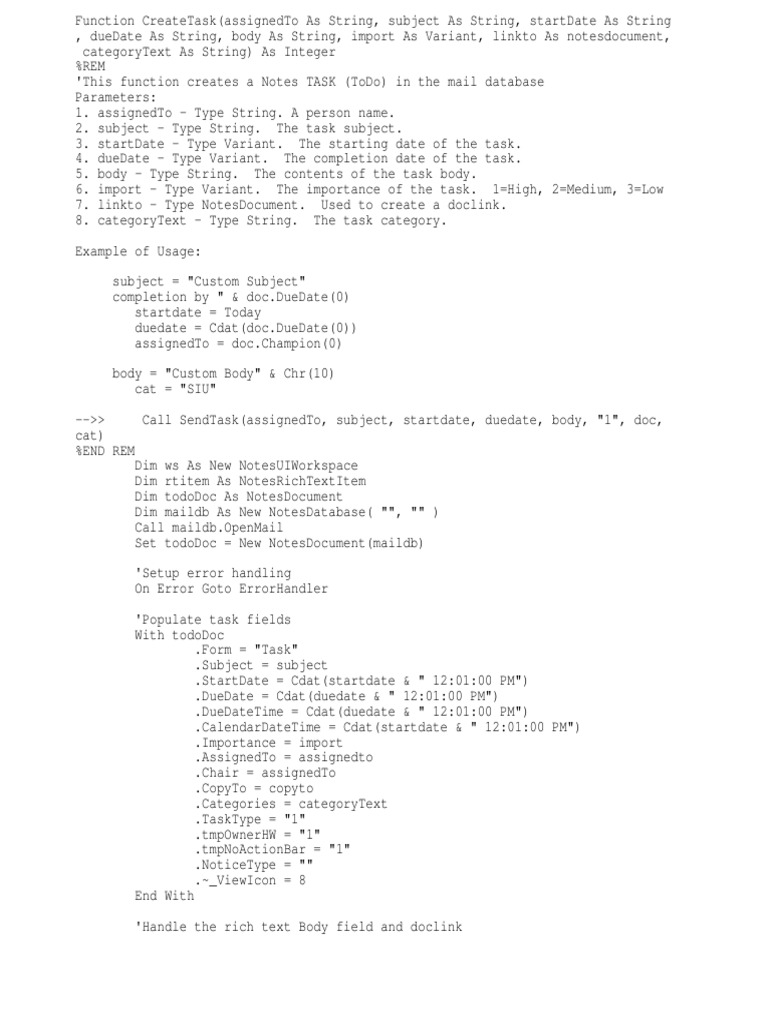 Function CreateTask(assignedTo As String, subject As String, startDate As String , dueDate As String, body As String, import As Variant, linkto As notesdocument, categoryText As String) As Integer
%REM
'This function creates a Notes TASK (ToDo) in the mail database
Parameters:
1. assignedTo - Type String. A person name.
2. subject - Type String. The task subject.
3. startDate - Type Variant. The starting date of the task.
4. dueDate - Type Variant. The completion date of the task.
5. body - Type String. The contents of the task body.
6. import - Type Variant. The importance of the task. 1=High, 2=Medium, 3=Low
7. linkto - Type NotesDocument. Used to create a doclink.
8. categoryText - Type String. The task category.

Example of Usage:

subject = "Custom Subject"
completion by " & doc.DueDate(0)
startdate = Today
duedate = Cdat(doc.DueDate(0))
assignedTo = doc.Champion(0)

body = "Custom Body" & Chr(10)
cat = "SIU"

-->> Call SendTask(assignedTo, subject, startdate, duedate, body, "1", doc, cat)
%END REM
Dim ws As New NotesUIWorkspace
Dim rtitem As NotesRichTextItem
Dim todoDoc As NotesDocument
Dim maildb As New NotesDatabase( "", "" )
Call maildb.OpenMail
Set todoDoc = New NotesDocument(maildb)

'Setup error handling
On Error Goto ErrorHandler

'Populate task fields
With todoDoc
.Form = "Task"
.Subject = subject
.StartDate = Cdat(startdate & " 12:01:00 PM")
.DueDate = Cdat(duedate & " 12:01:00 PM")
.DueDateTime = Cdat(duedate & " 12:01:00 PM")
.CalendarDateTime = Cdat(startdate & " 12:01:00 PM")
.Importance = import
.AssignedTo = assignedto
.Chair = assignedTo
.CopyTo = copyto
.Categories = categoryText
.TaskType = "1"
.tmpOwnerHW = "1"
.tmpNoActionBar = "1"
.NoticeType = ""
.~_ViewIcon = 8
End With

'Handle the rich text Body field and doclink